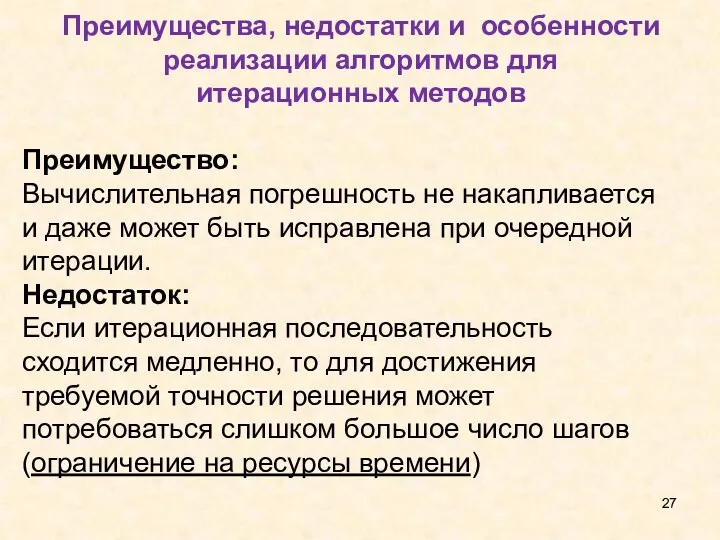 Преимущества, недостатки и особенности реализации алгоритмов для итерационных методов

Преимущество:
Вычислительная погрешность не накапливается и даже может быть исправлена при очередной итерации.
Недостаток:
Если итерационная последовательность сходится медленно, то для достижения требуемой точности решения может потребоваться слишком большое число шагов (ограничение на ресурсы времени)

27